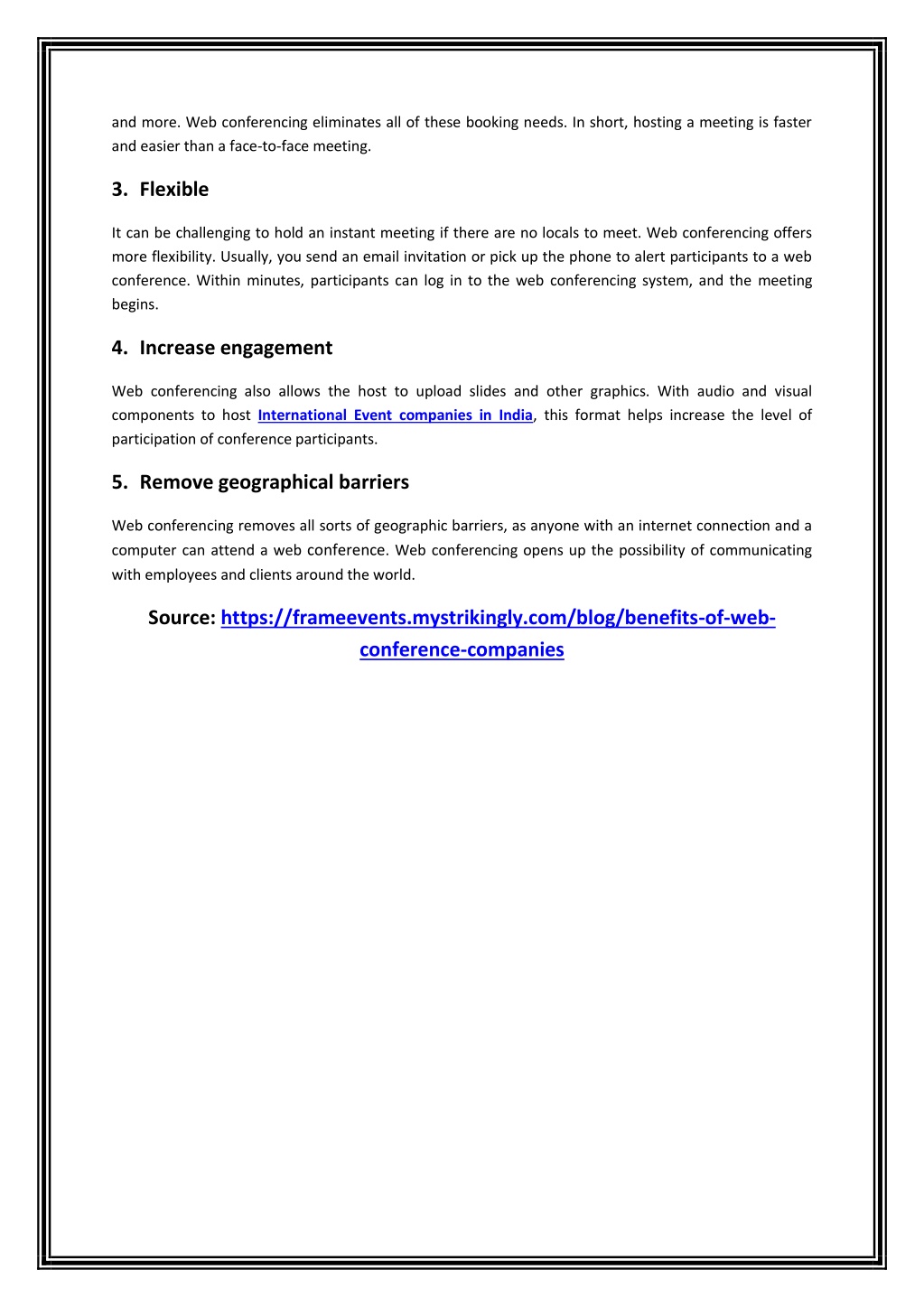 and more. Web conferencing eliminates all of these booking needs. In short, hosting a meeting is faster and easier than a face-to-face meeting.

3. Flexible

It can be challenging to hold an instant meeting if there are no locals to meet. Web conferencing offers more flexibility. Usually, you send an email invitation or pick up the phone to alert participants to a web conference. Within minutes, participants can log in to the web conferencing system, and the meeting begins.

4. Increase engagement

Web conferencing also allows the host to upload slides and other graphics. With audio and visual components to host International Event companies in India, this format helps increase the level of participation of conference participants.

5. Remove geographical barriers

Web conferencing removes all sorts of geographic barriers, as anyone with an internet connection and a computer can attend a web conference. Web conferencing opens up the possibility of communicating with employees and clients around the world.

Source: https://frameevents.mystrikingly.com/blog/benefits-of-web-conference-companies